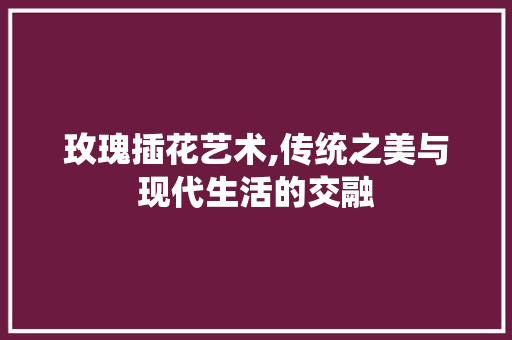 玫瑰插花艺术,传统之美与现代生活的交融